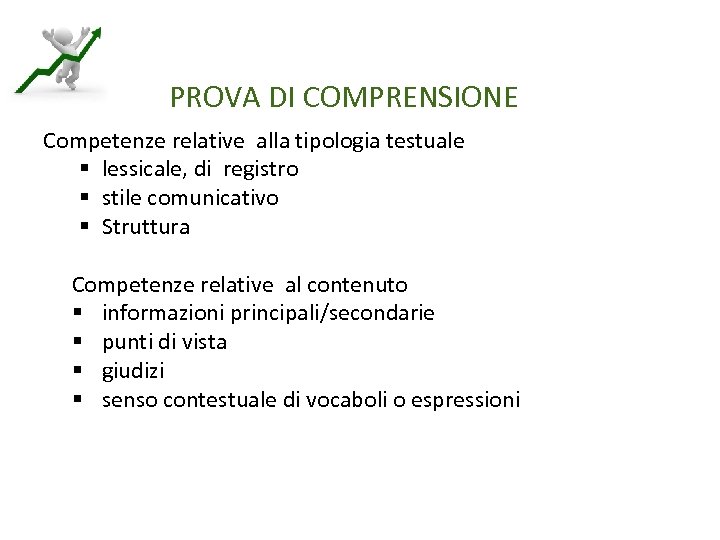 PROVA DI COMPRENSIONE

Competenze relative alla tipologia testuale
▪ lessicale, di registro
▪ stile comunicativo
▪ Struttura

Competenze relative al contenuto
▪ informazioni principali/secondarie
▪ punti di vista
▪ giudizi
▪ senso contestuale di vocaboli o espressioni